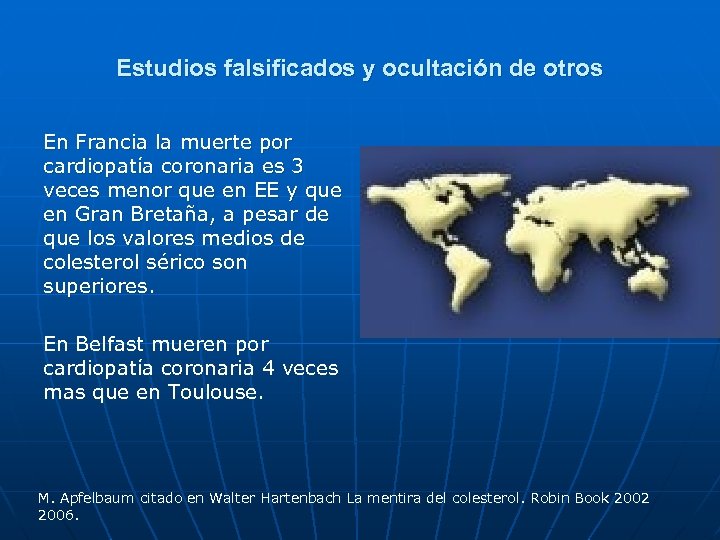 Estudios falsificados y ocultación de otros

En Francia la muerte por cardiopatía coronaria es 3 veces menor que en EE y que en Gran Bretaña, a pesar de que los valores medios de colesterol sérico son superiores.

En Belfast mueren por cardiopatía coronaria 4 veces mas que en Toulouse.

M. Apfelbaum citado en Walter Hartenbach La mentira del colesterol. Robin Book 2002 2006.